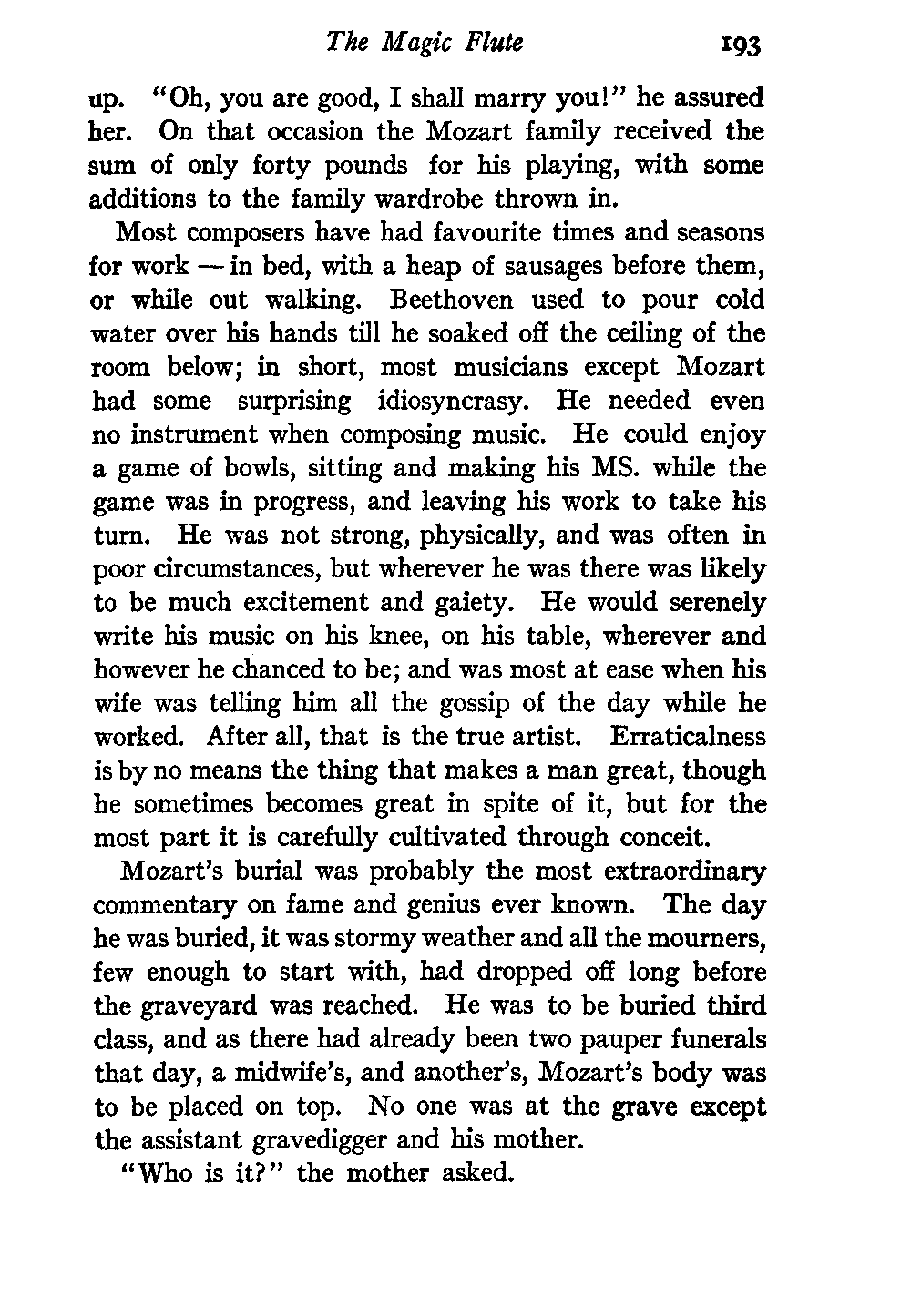 The Magic Flute 193

up. "Oh, you are good, I shall marry you!" he assured her. On that occasion the Mozart family received the sum of only forty pounds for his playing, with some additions to the family wardrobe thrown in.

Most composers have had favourite times and seasons for work — in bed, with a heap of sausages before them, or while out walking. Beethoven used to pour cold water over his hands till he soaked off the ceiling of the room below; in short, most musicians except Mozart had some surprising idiosyncrasy. He needed even no instrument when composing music. He could enjoy a game of bowls, sitting and making his MS. while the game was in progress, and leaving his work to take his turn. He was not strong, physically, and was often in poor circumstances, but wherever he was there was likely to be much excitement and gaiety. He would serenely write his music on his knee, on his table, wherever and however he chanced to be; and was most at ease when his wife was telling him all the gossip of the day while he worked. After all, that is the true artist. Erraticalness is by no means the thing that makes a man great, though he sometimes becomes great in spite of it, but for the most part it is carefully cultivated through conceit.

Mozart's burial was probably the most extraordinary commentary on fame and genius ever known. The day he was buried, it was stormy weather and all the mourners, few enough to start with, had dropped off long before the graveyard was reached. He was to be buried third class, and as there had already been two pauper funerals that day, a midwife's, and another's, Mozart's body was to be placed on top. No one was at the grave except the assistant gravedigger and his mother.

"Who is it?" the mother asked.